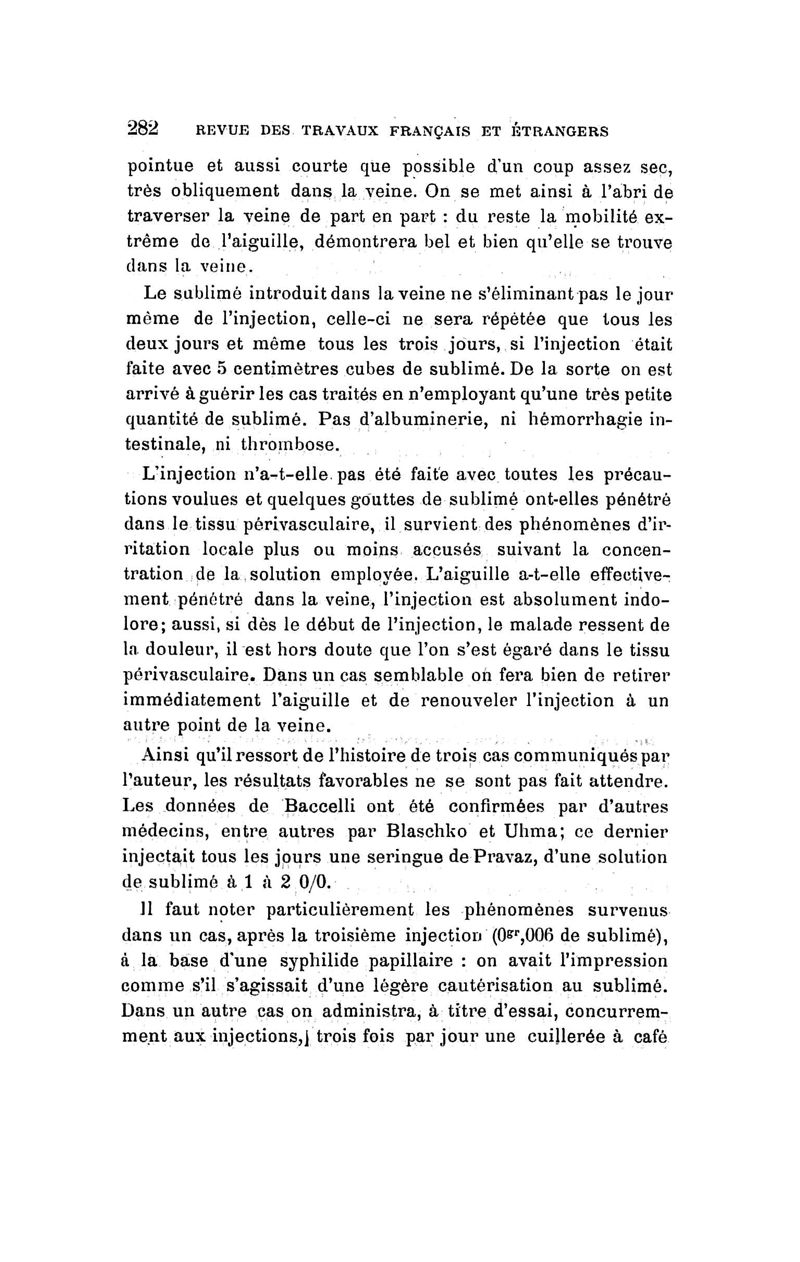 282 REVUE DES TRAVAUX FRANÇAIS ET ÉTRANGERS

pointue et aussi courte que possible d'un coup assez sec, très obliquement dans la veine. On se met ainsi à l'abri de traverser la veine de part en part : du reste la mobilité extrême de l'aiguille, démontrera bel et bien qu'elle se trouve dans la veine.

Le sublimé introduit dans la veine ne s'éliminant pas le jour même de l'injection, celle-ci ne sera répétée que tous les deux jours et même tous les trois jours, si l'injection était faite avec 5 centimètres cubes de sublimé. De la sorte on est arrivé à guérir les cas traités en n'employant qu'une très petite quantité de sublimé. Pas d'albuminerie, ni hémorrhagie intestinale, ni thrombose.

L'injection n'a-t-elle pas été faite avec toutes les précautions voulues et quelques gouttes de sublimé ont-elles pénétré dans le tissu périvasculaire, il survient des phénomènes d'irritation locale plus ou moins accusés suivant la concentration de la solution employée. L'aiguille a-t-elle effectivement pénétré dans la veine, l'injection est absolument indolore; aussi, si dès le début de l'injection, le malade ressent de la douleur, il est hors doute que l'on s'est égaré dans le tissu périvasculaire. Dans un cas semblable on fera bien de retirer immédiatement l'aiguille et de renouveler l'injection à un autre point de la veine.

Ainsi qu'il ressort de l'histoire de trois cas communiqués par l'auteur, les résultats favorables ne se sont pas fait attendre. Les données de Baccelli ont été confirmées par d'autres médecins, entre autres par Blaschko et Uhma; ce dernier injectait tous les jours une seringue de Pravaz, d'une solution de sublimé à 1 à 2 0/0.

Il faut noter particulièrement les phénomènes survenus dans un cas, après la troisième injection ($0^{gr},006$ de sublimé), à la base d'une syphilide papillaire : on avait l'impression comme s'il s'agissait d'une légère cautérisation au sublimé. Dans un autre cas on administra, à titre d'essai, concurremment aux injections, trois fois par jour une cuillerée à café